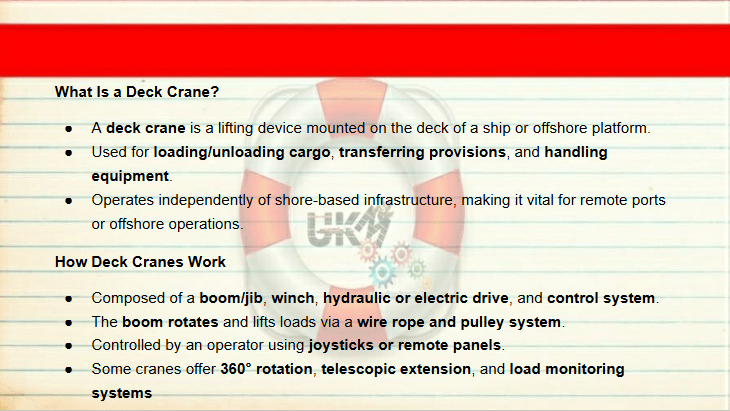 What Is a Deck Crane?

- A deck crane is a lifting device mounted on the deck of a ship or offshore platform.
- Used for loading/unloading cargo, transferring provisions, and handling equipment.
- Operates independently of shore-based infrastructure, making it vital for remote ports or offshore operations.

UKM

How Deck Cranes Work

- Composed of a boom/jib, winch, hydraulic or electric drive, and control system.
- The boom rotates and lifts loads via a wire rope and pulley system.
- Controlled by an operator using joysticks or remote panels.
- Some cranes offer 360° rotation, telescopic extension, and load monitoring systems